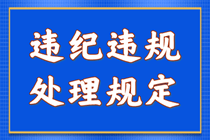 违纪违规
处理规定